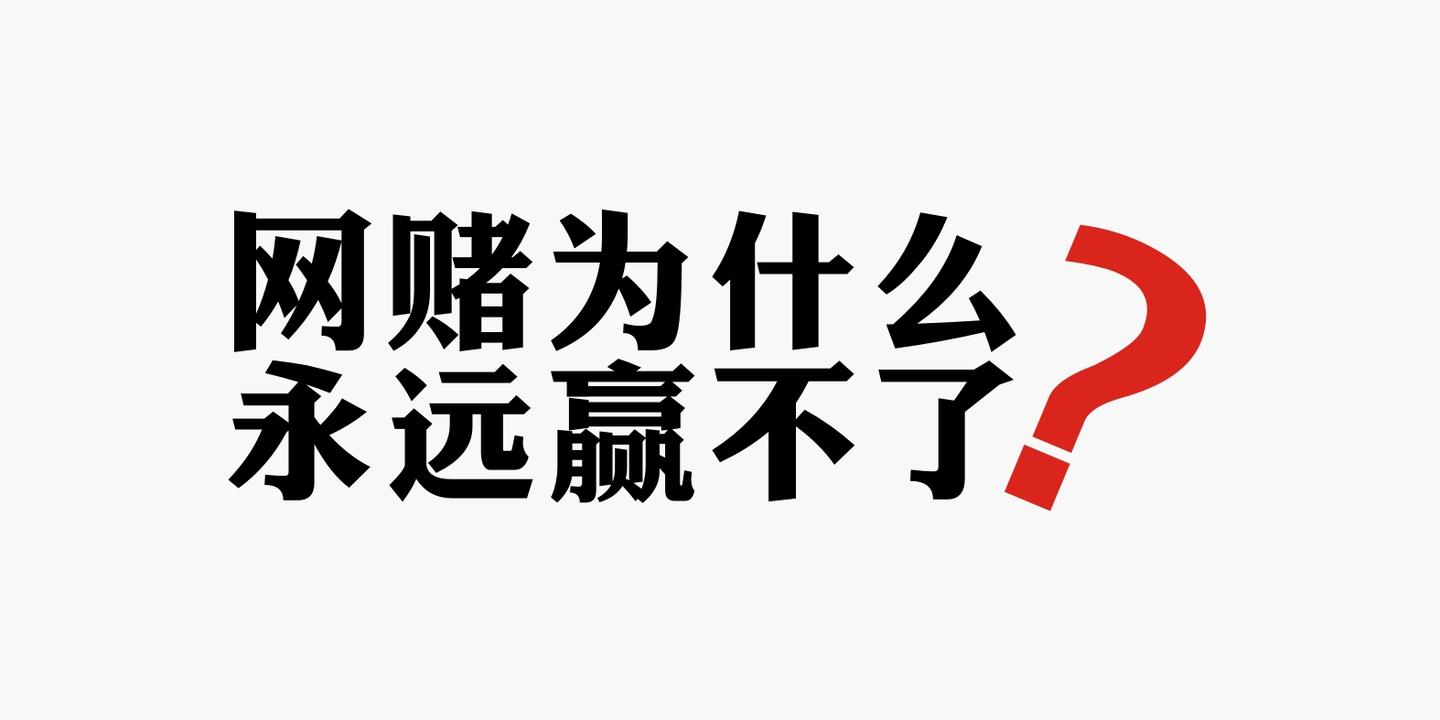 网赌为什么
永远赢不了?